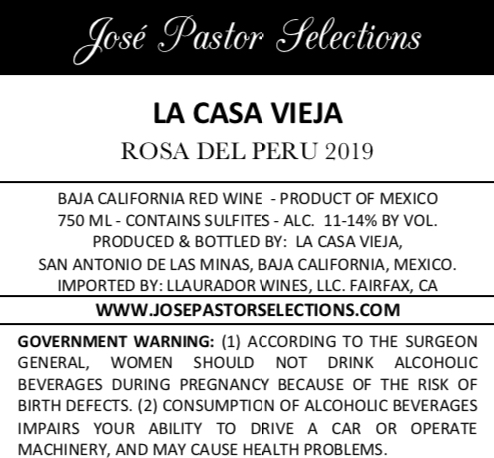 José Pastor Selections

LA CASA VIEJA

ROSA DEL PERU 2019

BAJA CALIFORNIA RED WINE - PRODUCT OF MEXICO
750 ML - CONTAINS SULFITES - ALC. 11-14% BY VOL.
PRODUCED & BOTTLED BY: LA CASA VIEJA,
SAN ANTONIO DE LAS MINAS, BAJA CALIFORNIA, MEXICO.
IMPORTED BY: LLAURADOR WINES, LLC. FAIRFAX, CA

WWW.JOSEPASTORSELECTIONS.COM

GOVERNMENT WARNING: (1) ACCORDING TO THE SURGEON GENERAL, WOMEN SHOULD NOT DRINK ALCOHOLIC BEVERAGES DURING PREGNANCY BECAUSE OF THE RISK OF BIRTH DEFECTS. (2) CONSUMPTION OF ALCOHOLIC BEVERAGES IMPAIRS YOUR ABILITY TO DRIVE A CAR OR OPERATE MACHINERY, AND MAY CAUSE HEALTH PROBLEMS.